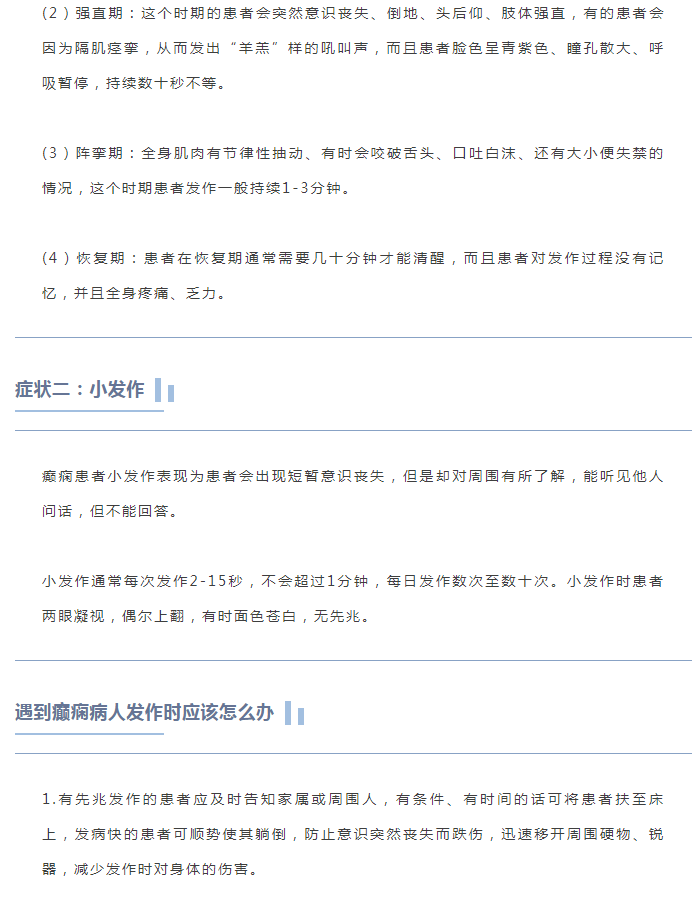 （2）强直期：这个时期的患者会突然意识丧失、倒地、头后仰、肢体强直，有的患者会因为隔肌痉挛，从而发出“羊羔”样的吼叫声，而且患者脸色呈青紫色、瞳孔散大、呼吸暂停，持续数十秒不等。

（3）阵挛期：全身肌肉有节律性抽动、有时会咬破舌头、口吐白沫、还有大小便失禁的情况，这个时期患者发作一般持续1-3分钟。

（4）恢复期：患者在恢复期通常需要几十分钟才能清醒，而且患者对发作过程没有记忆，并且全身疼痛、乏力。

症状二：小发作

癫痫患者小发作表现为患者会出现短暂意识丧失，但是却对周围有所了解，能听见他人问话，但不能回答。

小发作通常每次发作2-15秒，不会超过1分钟，每日发作数次至数十次。小发作时患者两眼凝视，偶尔上翻，有时面色苍白，无先兆。

遇到癫痫病人发作时应该怎么办

1.有先兆发作的患者应及时告知家属或周围人，有条件、有时间的话可将患者扶至床上，发病快的患者可顺势使其躺倒，防止意识突然丧失而跌伤，迅速移开周围硬物、锐器，减少发作时对身体的伤害。